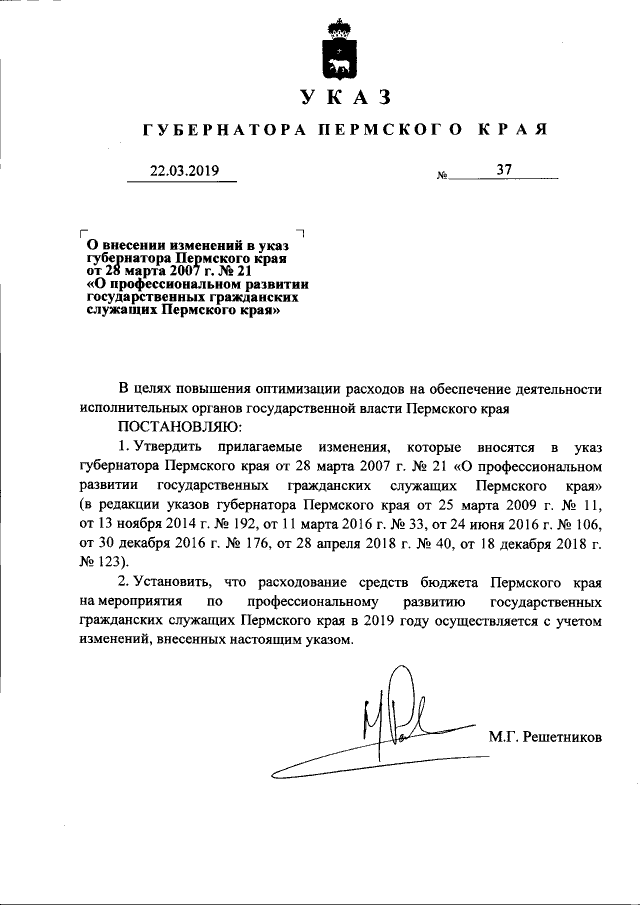 УКАЗ

ГУБЕРНАТОРА ПЕРМСКОГО КРАЯ

22.03.2019 № 37

О внесении изменений в указ губернатора Пермского края от 28 марта 2007 г. № 21 «О профессиональном развитии государственных гражданских служащих Пермского края»

В целях повышения оптимизации расходов на обеспечение деятельности исполнительных органов государственной власти Пермского края

ПОСТАНОВЛЯЮ:

1. Утвердить прилагаемые изменения, которые вносятся в указ губернатора Пермского края от 28 марта 2007 г. № 21 «О профессиональном развитии государственных гражданских служащих Пермского края» (в редакции указов губернатора Пермского края от 25 марта 2009 г. № 11, от 13 ноября 2014 г. № 192, от 11 марта 2016 г. № 33, от 24 июня 2016 г. № 106, от 30 декабря 2016 г. № 176, от 28 апреля 2018 г. № 40, от 18 декабря 2018 г. № 123).

2. Установить, что расходование средств бюджета Пермского края на мероприятия по профессиональному развитию государственных гражданских служащих Пермского края в 2019 году осуществляется с учетом изменений, внесенных настоящим указом.

М.Г. Решетников